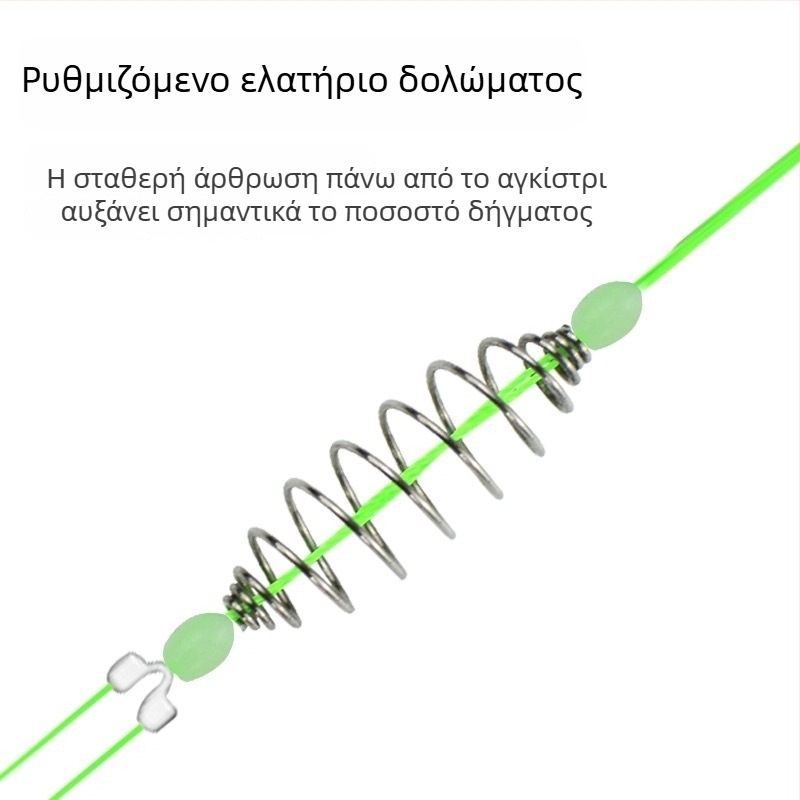 Ρυθμιζόμενο ελατήριο δολώματος

Η σταθερή άρθρωση πάνω από το αγκίστρι αυξάνει σημαντικά το ποσοστό δήγματος